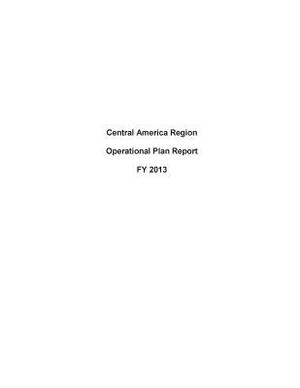 Central America Region

Operational Plan Report

FY 2013